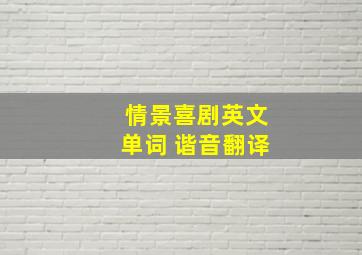 情景喜剧英文
单词 谐音翻译